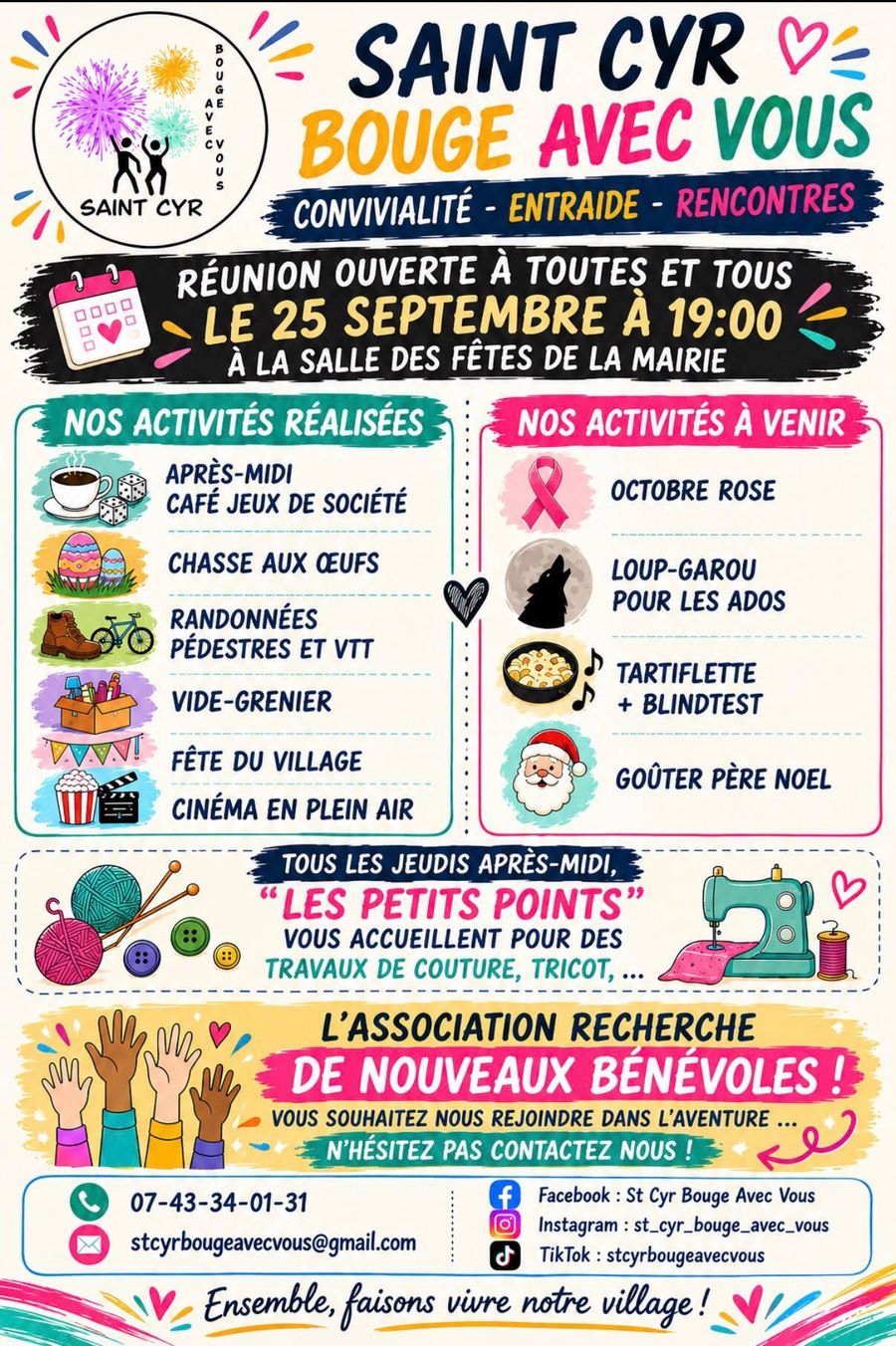 BOUGE AVEC VOUS
SAINT CYR

SAINT CYR
BOUGE AVEC VOUS

CONVIVIALITÉ - ENTRAIDE - RENCONTRES

RÉUNION OUVERTE À TOUTES ET TOUS
LE 25 SEPTEMBRE À 19:00
À LA SALLE DES FÊTES DE LA MAIRIE

NOS ACTIVITÉS RÉALISÉES

APRÈS-MIDI CAFÉ JEUX DE SOCIÉTÉ

CHASSE AUX ŒUFS

RANDONNÉES PÉDESTRES ET VTT

VIDE-GRENIER

FÊTE DU VILLAGE

CINÉMA EN PLEIN AIR

NOS ACTIVITÉS À VENIR

OCTOBRE ROSE

LOUP-GAROU POUR LES ADOS

TARTIFLETTE + BLINDTEST

GOÛTER PÈRE NOEL

TOUS LES JEUDIS APRÈS-MIDI,
"LES PETITS POINTS"
VOUS ACCUEILLENT POUR DES
TRAVAUX DE COUTURE, TRICOT, ...

L'ASSOCIATION RECHERCHE
DE NOUVEAUX BÉNÉVOLES !
VOUS SOUHAITEZ NOUS REJOINDRE DANS L'AVENTURE ...
N'HÉSITEZ PAS CONTACTEZ NOUS !

07-43-34-01-31
stcyrbougeavecvous@gmail.com

Facebook : St Cyr Bouge Avec Vous
Instagram : st_cyr_bouge_avec_vous
TikTok : stcyrbougeavecvous

Ensemble, faisons vivre notre village !